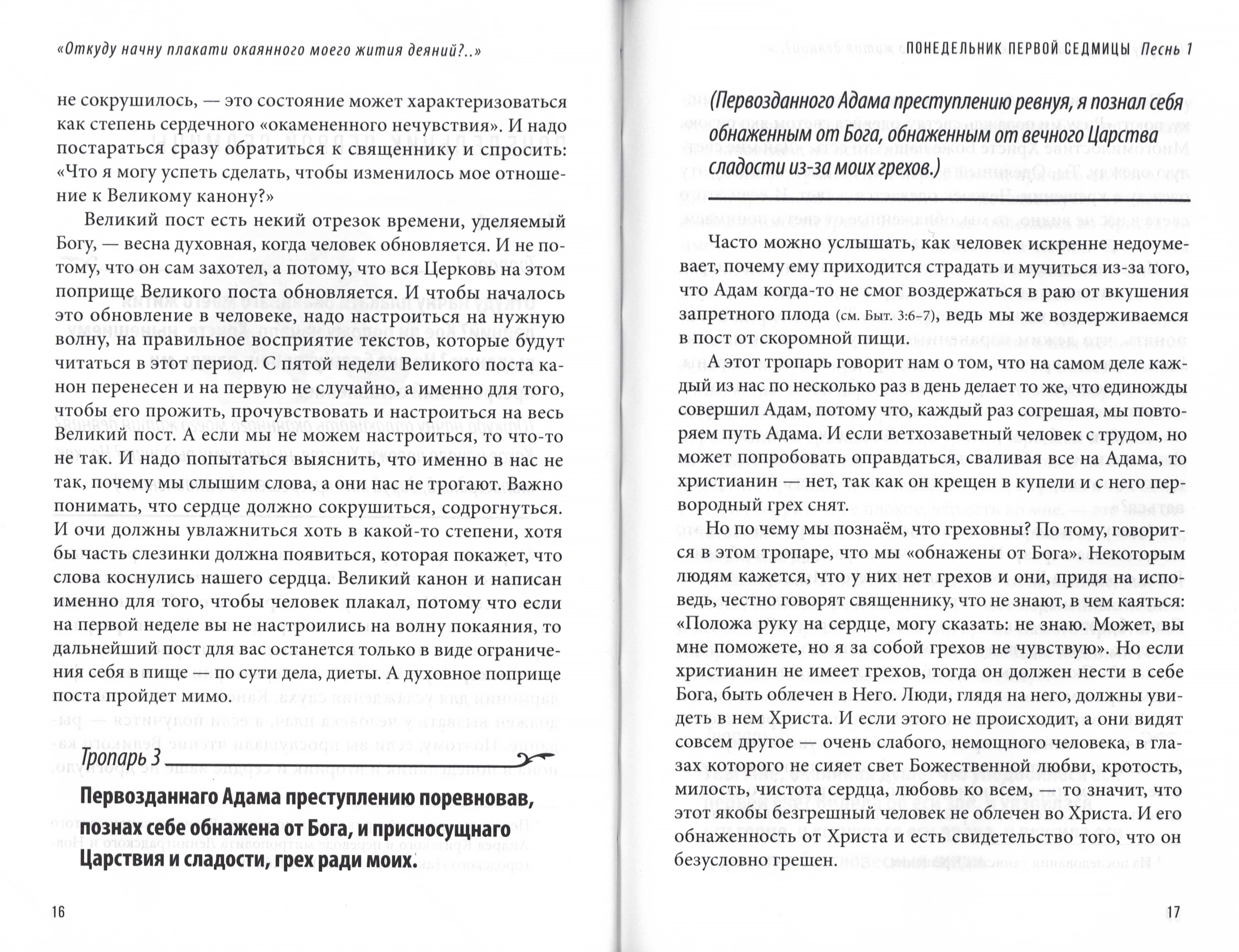 «Откуду начну плакати окаянного моего жития деяний?..»

не сокрушилось, — это состояние может характеризоваться как степень сердечного «окамененного нечувствия». И надо постараться сразу обратиться к священнику и спросить: «Что я могу успеть сделать, чтобы изменилось мое отношение к Великому канону?»

Великий пост есть некий отрезок времени, уделяемый Богу, — весна духовная, когда человек обновляется. И не потому, что он сам захотел, а потому, что вся Церковь на этом поприще Великого поста обновляется. И чтобы началось это обновление в человеке, надо настроиться на нужную волну, на правильное восприятие текстов, которые будут читаться в этот период. С пятой недели Великого поста канон перенесен и на первую не случайно, а именно для того, чтобы его прожить, прочувствовать и настроиться на весь Великий пост. А если мы не можем настроиться, то что-то не так. И надо попытаться выяснить, что именно в нас не так, почему мы слышим слова, а они нас не трогают. Важно понимать, что сердце должно сокрушиться, содрогнуться. И очи должны увлажниться хоть в какой-то степени, хотя бы часть слезинки должна появиться, которая покажет, что слова коснулись нашего сердца. Великий канон и написан именно для того, чтобы человек плакал, потому что если на первой неделе вы не настроились на волну покаяния, то дальнейший пост для вас останется только в виде ограничения себя в пище — по сути дела, диеты. А духовное поприще поста пройдет мимо.

Тропарь 3

Первозданнаго Адама преступлению поревновав, познах себе обнажена от Бога, и присносущнаго Царствия и сладости, грех ради моих.

16

ПОНЕДЕЛЬНИК ПЕРВОЙ СЕДМИЦЫ Песнь 1

(Первозданного Адама преступлению ревнуя, я познал себя обнаженным от Бога, обнаженным от вечного Царства сладости из-за моих грехов.)

Часто можно услышать, как человек искренне недоумевает, почему ему приходится страдать и мучиться из-за того, что Адам когда-то не смог воздержаться в раю от вкушения запретного плода (см. Быт. 3:6–7), ведь мы же воздерживаемся в пост от скоромной пищи.

А этот тропарь говорит нам о том, что на самом деле каждый из нас по несколько раз в день делает то же, что единожды совершил Адам, потому что, каждый раз согрешая, мы повторяем путь Адама. И если ветхозаветный человек с трудом, но может попробовать оправдаться, сваливая все на Адама, то христианин — нет, так как он крещен в купели и с него первородный грех снят.

Но по чему мы познаём, что греховны? По тому, говорится в этом тропаре, что мы «обнажены от Бога». Некоторым людям кажется, что у них нет грехов и они, придя на исповедь, честно говорят священнику, что не знают, в чем каяться: «Положа руку на сердце, могу сказать: не знаю. Может, вы мне поможете, но я за собой грехов не чувствую». Но если христианин не имеет грехов, тогда он должен нести в себе Бога, быть облечен в Него. Люди, глядя на него, должны увидеть в нем Христа. И если этого не происходит, а они видят совсем другое — очень слабого, немощного человека, в глазах которого не сияет свет Божественной любви, кротость, милость, чистота сердца, любовь ко всем, — то значит, что этот якобы безгрешный человек не облечен во Христа. И его обнаженность от Христа и есть свидетельство того, что он безусловно грешен.

17